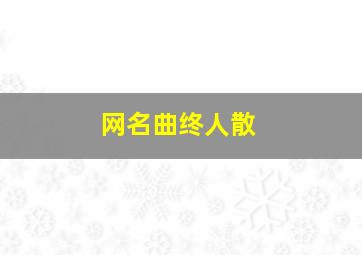 网名曲终人散